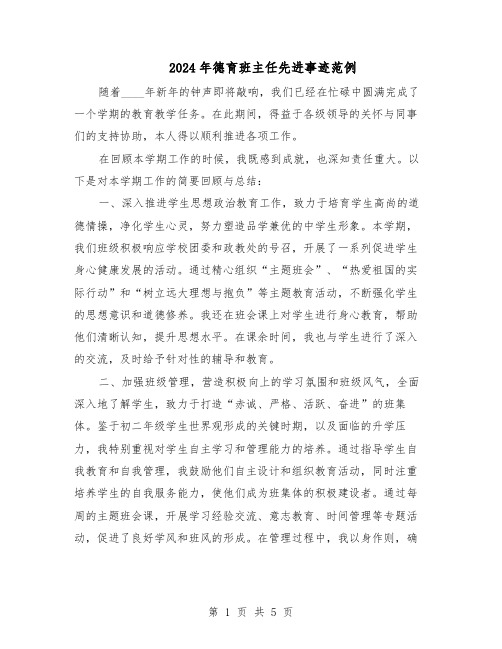 2024年德育班主任先进事迹范例

随着____年新年的钟声即将敲响，我们已经在忙碌中圆满完成了一个学期的教育教学任务。在此期间，得益于各级领导的关怀与同事们的支持协助，本人得以顺利推进各项工作。

在回顾本学期工作的时候，我既感到成就，也深知责任重大。以下是对本学期工作的简要回顾与总结：

一、深入推进学生思想政治教育工作，致力于培育学生高尚的道德情操，净化学生心灵，努力塑造品学兼优的中学生形象。本学期，我们班级积极响应学校团委和政教处的号召，开展了一系列促进学生身心健康发展的活动。通过精心组织“主题班会”、“热爱祖国的实际行动”和“树立远大理想与抱负”等主题教育活动，不断强化学生的思想意识和道德修养。我还在班会课上对学生进行身心教育，帮助他们清晰认知，提升思想水平。在课余时间，我也与学生进行了深入的交流，及时给予针对性的辅导和教育。

二、加强班级管理，营造积极向上的学习氛围和班级风气，全面深入地了解学生，致力于打造“赤诚、严格、活跃、奋进”的班集体。鉴于初二年级学生世界观形成的关键时期，以及面临的升学压力，我特别重视对学生自主学习和管理能力的培养。通过指导学生自我教育和自我管理，我鼓励他们自主设计和组织教育活动，同时注重培养学生的自我服务能力，使他们成为班集体的积极建设者。通过每周的主题班会课，开展学习经验交流、意志教育、时间管理等专题活动，促进了良好学风和班风的形成。在管理过程中，我以身作则，确

第 1 页 共 5 页